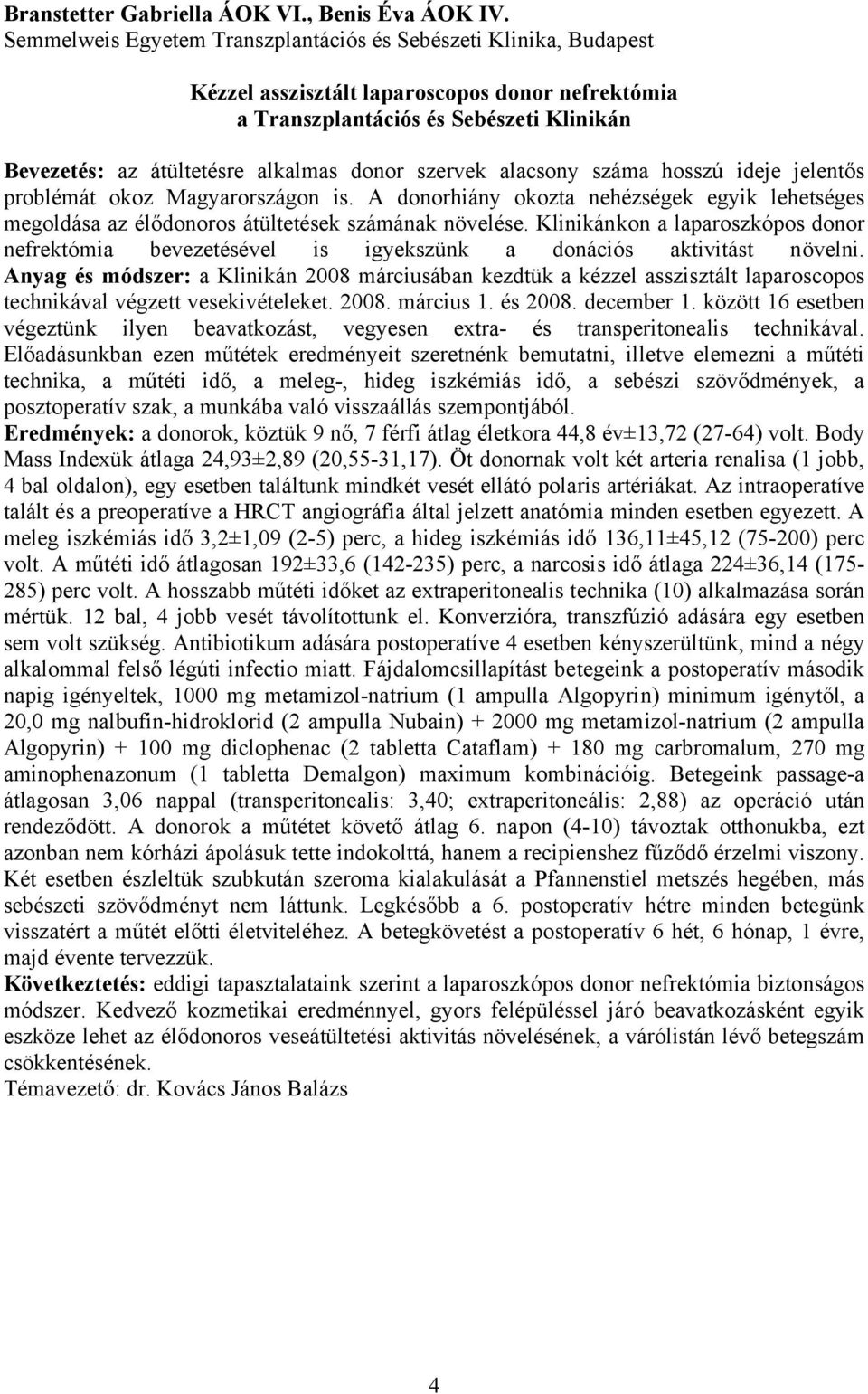 Branstetter Gabriella ÁOK VI., Benis Éva ÁOK IV.
Semmelweis Egyetem Transzplantációs és Sebészeti Klinika, Budapest

Kézzel asszisztált laparoscopos donor nefrektómia
a Transzplantációs és Sebészeti Klinikán

Bevezetés: az átültetésre alkalmas donor szervek alacsony száma hosszú ideje jelentős problémát okoz Magyarországon is. A donorhiány okozta nehézségek egyik lehetséges megoldása az élődonoros átültetések számának növelése. Klinikánkon a laparoszkópos donor nefrektómia bevezetésével is igyekszünk a donációs aktivitást növelni.
Anyag és módszer: a Klinikán 2008 márciusában kezdtük a kézzel asszisztált laparoscopos technikával végzett vesekivételeket. 2008. március 1. és 2008. december 1. között 16 esetben végeztünk ilyen beavatkozást, vegyesen extra- és transperitonealis technikával. Előadásunkban ezen műtétek eredményeit szeretnénk bemutatni, illetve elemezni a műtéti technika, a műtéti idő, a meleg-, hideg iszkémiás idő, a sebészi szövődmények, a posztoperatív szak, a munkába való visszaállás szempontjából.
Eredmények: a donorok, köztük 9 nő, 7 férfi átlag életkora 44,8 év±13,72 (27-64) volt. Body Mass Indexük átlaga 24,93±2,89 (20,55-31,17). Öt donornak volt két arteria renalisa (1 jobb, 4 bal oldalon), egy esetben találtunk mindkét vesét ellátó polaris artériákat. Az intraoperatíve talált és a preoperatíve a HRCT angiográfia által jelzett anatómia minden esetben egyezett. A meleg iszkémiás idő 3,2±1,09 (2-5) perc, a hideg iszkémiás idő 136,11±45,12 (75-200) perc volt. A műtéti idő átlagosan 192±33,6 (142-235) perc, a narcosis idő átlaga 224±36,14 (175-285) perc volt. A hosszabb műtéti időket az extraperitonealis technika (10) alkalmazása során mértük. 12 bal, 4 jobb vesét távolítottunk el. Konverzióra, transzfúzió adására egy esetben sem volt szükség. Antibiotikum adására postoperatíve 4 esetben kényszerültünk, mind a négy alkalommal felső légúti infectio miatt. Fájdalomcsillapítást betegeink a postoperatív második napig igényeltek, 1000 mg metamizol-natrium (1 ampulla Algopyrin) minimum igénytől, a 20,0 mg nalbufin-hidroklorid (2 ampulla Nubain) + 2000 mg metamizol-natrium (2 ampulla Algopyrin) + 100 mg diclophenac (2 tabletta Cataflam) + 180 mg carbromalum, 270 mg aminophenazonum (1 tabletta Demalgon) maximum kombinációig. Betegeink passage-a átlagosan 3,06 nappal (transperitonealis: 3,40; extraperitoneális: 2,88) az operáció után rendeződött. A donorok a műtétet követő átlag 6. napon (4-10) távoztak otthonukba, ezt azonban nem kórházi ápolásuk tette indokolttá, hanem a recipienshez fűződő érzelmi viszony. Két esetben észleltük szubkután szeroma kialakulását a Pfannenstiel metszés hegében, más sebészeti szövődményt nem láttunk. Legkésőbb a 6. postoperatív hétre minden betegünk visszatért a műtét előtti életviteléhez. A betegkövetést a postoperatív 6 hét, 6 hónap, 1 évre, majd évente tervezzük.
Következtetés: eddigi tapasztalataink szerint a laparoszkópos donor nefrektómia biztonságos módszer. Kedvező kozmetikai eredménnyel, gyors felépüléssel járó beavatkozásként egyik eszköze lehet az élődonoros veseátültetési aktivitás növelésének, a várólistán lévő betegszám csökkentésének.
Témavezető: dr. Kovács János Balázs

4